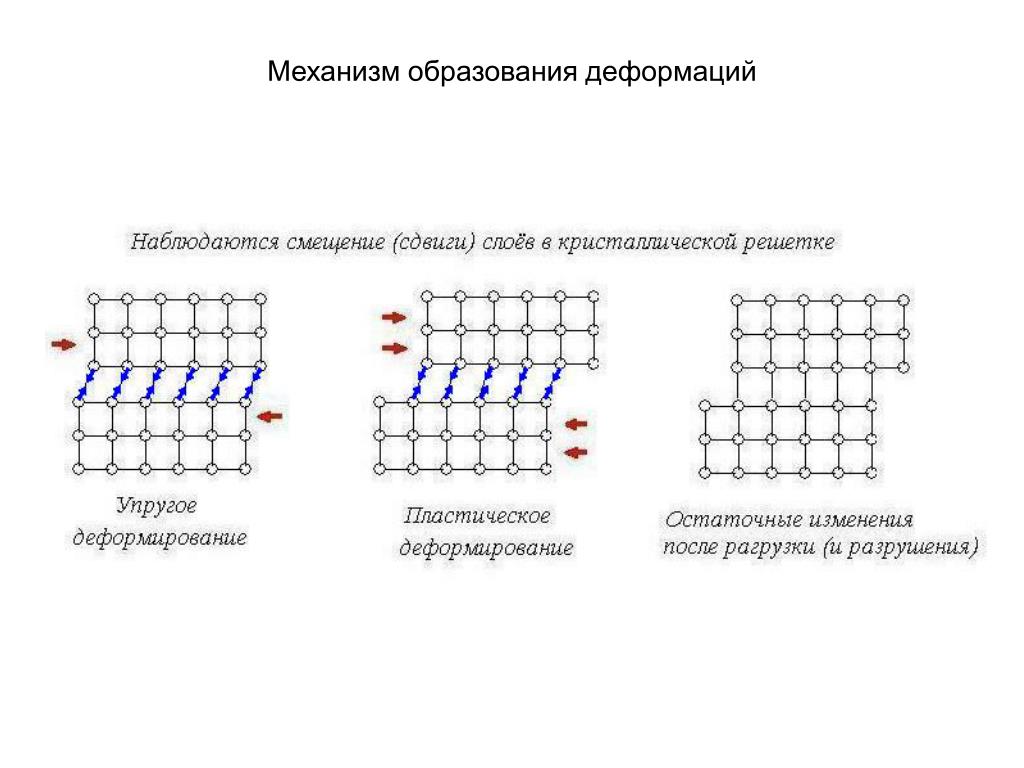 Механизм образования деформаций

Наблюдаются смещение (сдвиги) слоёв в кристаллической решетке

Упругое деформирование

Пластическое деформирование

Остаточные изменения после разгрузки (и разрушения)